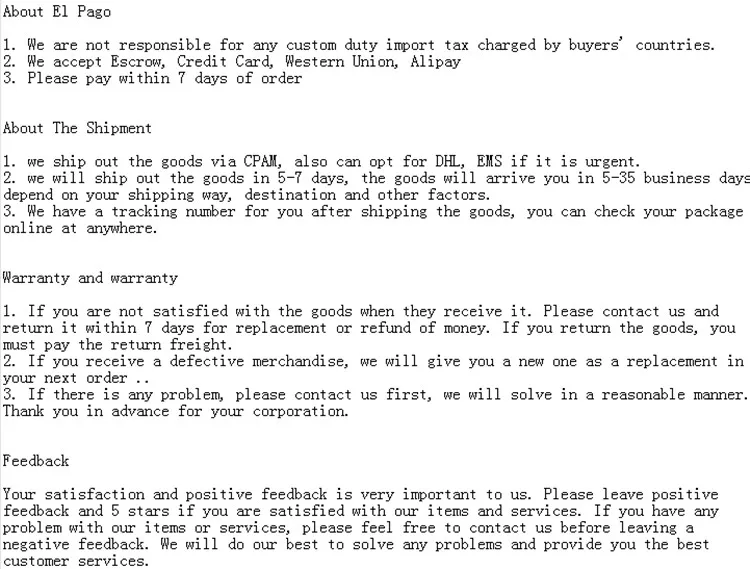 About El Pago

1. We are not responsible for any custom duty import tax charged by buyers' countries.
2. We accept Escrow, Credit Card, Western Union, Alipay
3. Please pay within 7 days of order

About The Shipment

1. we ship out the goods via CPAM, also can opt for DHL, EMS if it is urgent.
2. we will ship out the goods in 5-7 days, the goods will arrive you in 5-35 business days depend on your shipping way, destination and other factors.
3. We have a tracking number for you after shipping the goods, you can check your package online at anywhere.

Warranty and warranty

1. If you are not satisfied with the goods when they receive it. Please contact us and return it within 7 days for replacement or refund of money. If you return the goods, you must pay the return freight.
2. If you receive a defective merchandise, we will give you a new one as a replacement in your next order ..
3. If there is any problem, please contact us first, we will solve in a reasonable manner. Thank you in advance for your corporation.

Feedback

Your satisfaction and positive feedback is very important to us. Please leave positive feedback and 5 stars if you are satisfied with our items and services. If you have any problem with our items or services, please feel free to contact us before leaving a negative feedback. We will do our best to solve any problems and provide you the best customer services.